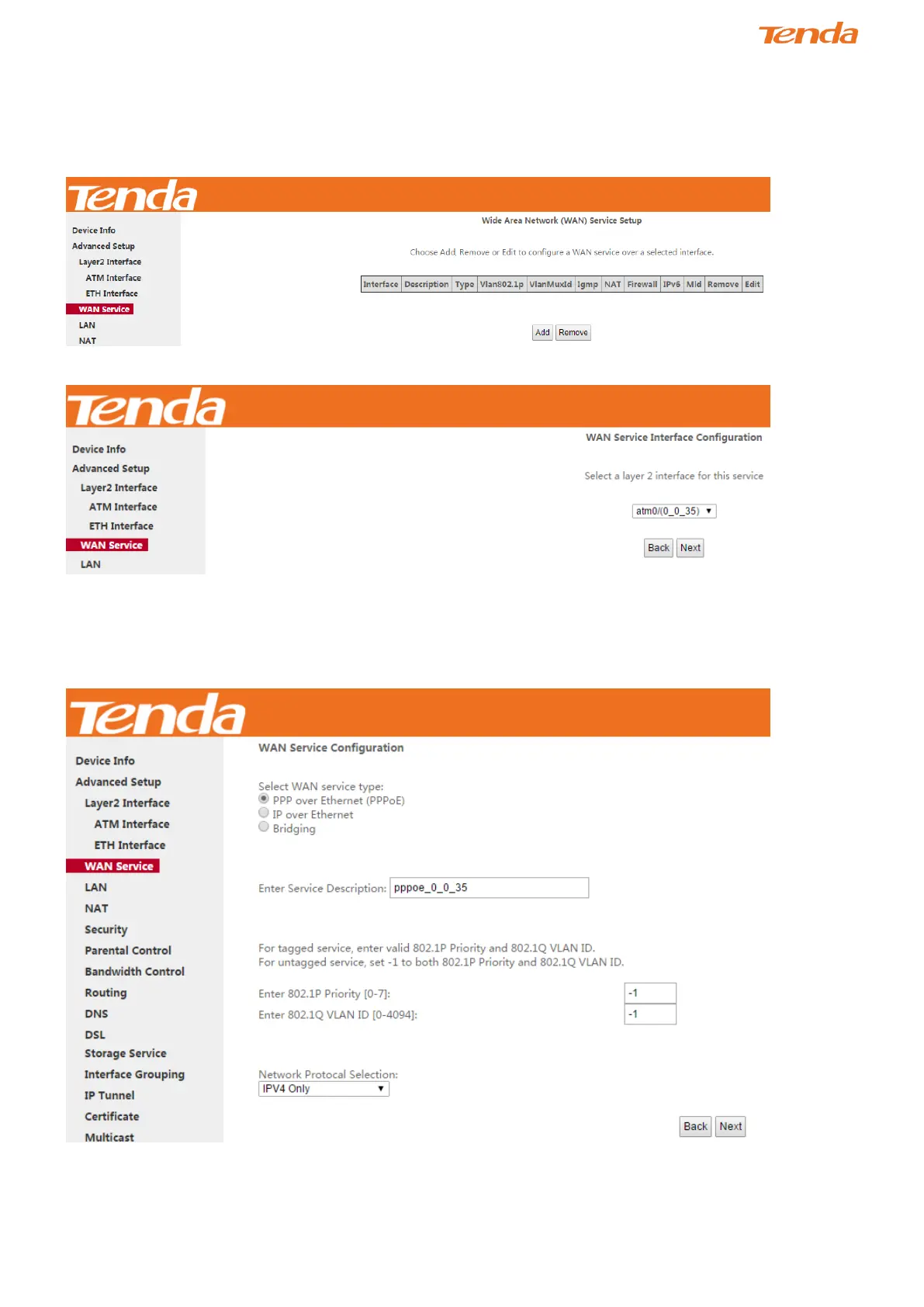 Tenda

Tenda

Device Info
Advanced Setup
Layer2 Interface
ATM Interface
ETH Interface
WAN Service
LAN
NAT

Wide Area Network (WAN) Service Setup

Choose Add, Remove or Edit to configure a WAN service over a selected interface.

| Interface | Description | Type | Vlan802.1p | VlanMuxId | Igmp | NAT | Firewall | IPv6 | Mld | Remove | Edit |
|---|---|---|---|---|---|---|---|---|---|---|---|

Add Remove

Tenda

Device Info
Advanced Setup
Layer2 Interface
ATM Interface
ETH Interface
WAN Service
LAN

WAN Service Interface Configuration

Select a layer 2 interface for this service

atm0/(0_0_35)

Back Next

Tenda

Device Info
Advanced Setup
Layer2 Interface
ATM Interface
ETH Interface
WAN Service
LAN
NAT
Security
Parental Control
Bandwidth Control
Routing
DNS
DSL
Storage Service
Interface Grouping
IP Tunnel
Certificate
Multicast

WAN Service Configuration

Select WAN service type:
PPP over Ethernet (PPPoE)
IP over Ethernet
Bridging

Enter Service Description: pppoe_0_0_35

For tagged service, enter valid 802.1P Priority and 802.1Q VLAN ID.
For untagged service, set -1 to both 802.1P Priority and 802.1Q VLAN ID.

Enter 802.1P Priority [0-7]: -1
Enter 802.1Q VLAN ID [0-4094]: -1

Network Protocal Selection:
IPV4 Only

Back Next